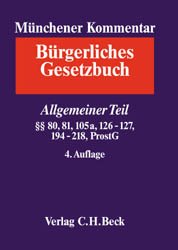 Münchener Kommentar

Bürgerliches Gesetzbuch

Allgemeiner Teil

§§ 80, 81, 105a, 126 - 127, 194 - 218, ProstG

4. Auflage

Verlag C.H.Beck